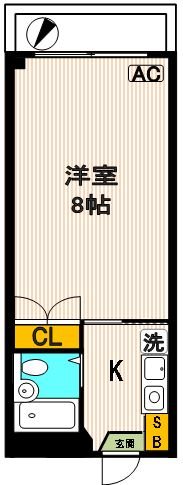 AC

洋室
8帖

CL

洗

K

S
B

玄関